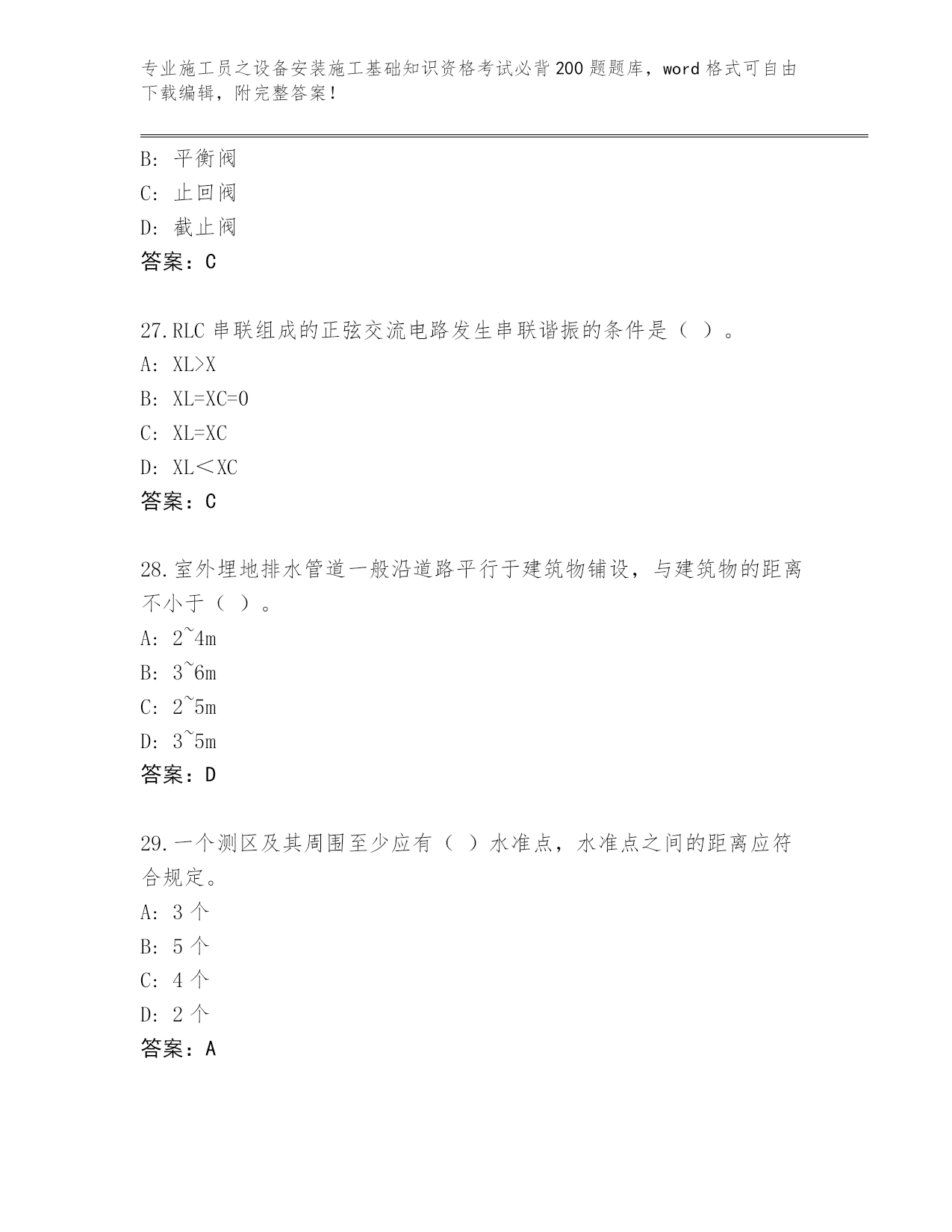 专业施工员之设备安装施工基础知识资格考试必背200题题库，word格式可自由下载编辑，附完整答案！

B：平衡阀
C：止回阀
D：截止阀
答案：C

27.RLC串联组成的正弦交流电路发生串联谐振的条件是（ ）。
A：XL>X
B：XL=XC=0
C：XL=XC
D：XL＜XC
答案：C

28.室外埋地排水管道一般沿道路平行于建筑物铺设，与建筑物的距离不小于（ ）。
A：2~4m
B：3~6m
C：2~5m
D：3~5m
答案：D

29.一个测区及其周围至少应有（ ）水准点，水准点之间的距离应符合规定。
A：3个
B：5个
C：4个
D：2个
答案：A